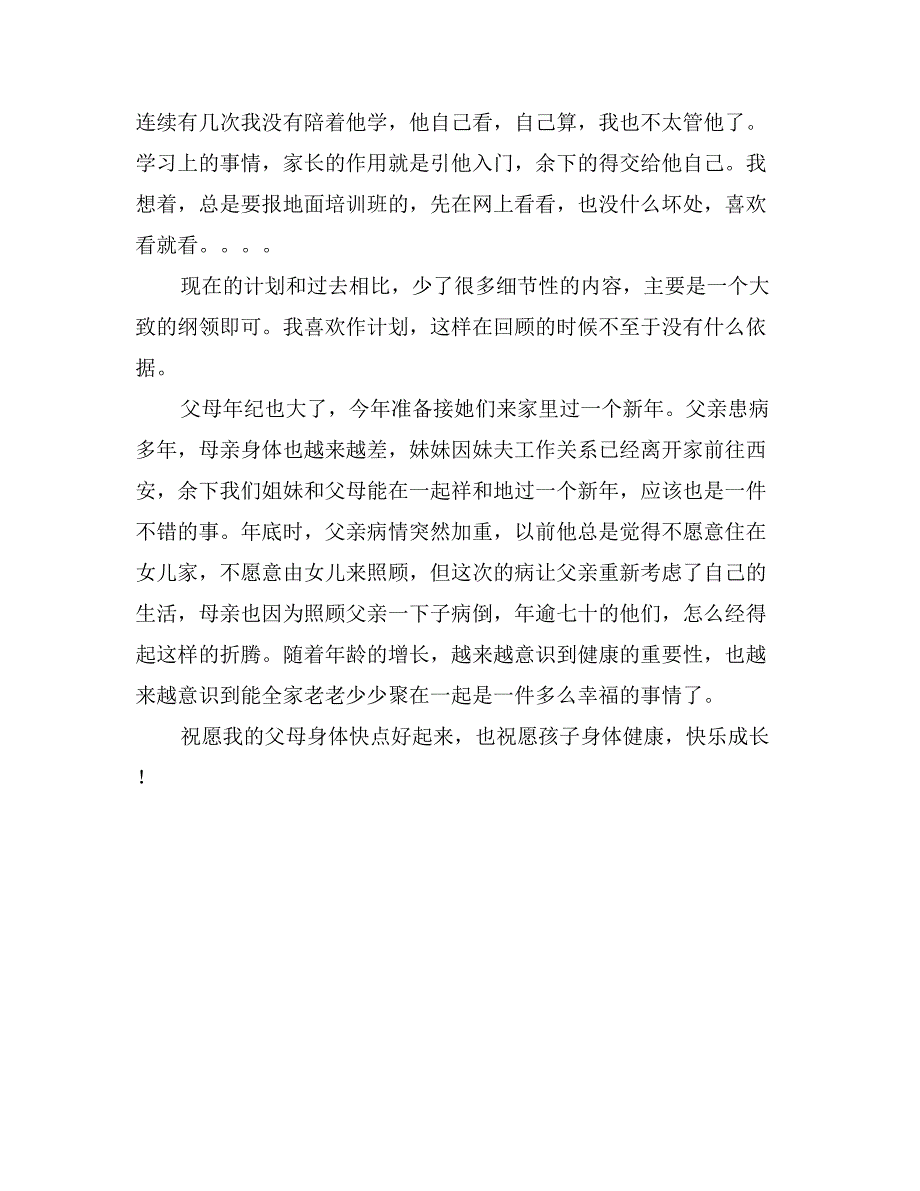 连续有几次我没有陪着他学，他自己看，自己算，我也不太管他了。学习上的事情，家长的作用就是引他入门，余下的得交给他自己。我想着，总是要报地面培训班的，先在网上看看，也没什么坏处，喜欢看就看。。。。

现在的计划和过去相比，少了很多细节性的内容，主要是一个大致的纲领即可。我喜欢作计划，这样在回顾的时候不至于没有什么依据。

父母年纪也大了，今年准备接她们来家里过一个新年。父亲患病多年，母亲身体也越来越差，妹妹因妹夫工作关系已经离开家前往西安，余下我们姐妹和父母能在一起祥和地过一个新年，应该也是一件不错的事。年底时，父亲病情突然加重，以前他总是觉得不愿意住在女儿家，不愿意由女儿来照顾，但这次的病让父亲重新考虑了自己的生活，母亲也因为照顾父亲一下子病倒，年逾七十的他们，怎么经得起这样的折腾。随着年龄的增长，越来越意识到健康的重要性，也越来越意识到能全家老老少少聚在一起是一件多么幸福的事情了。

祝愿我的父母身体快点好起来，也祝愿孩子身体健康，快乐成长！